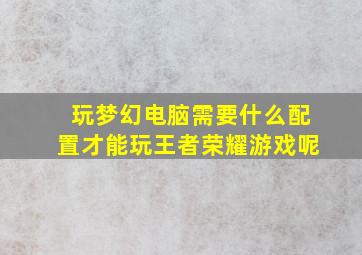 玩梦幻电脑需要什么配置才能玩王者荣耀游戏呢